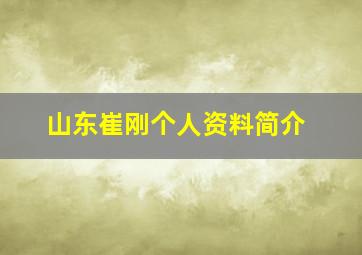 山东崔刚个人资料简介